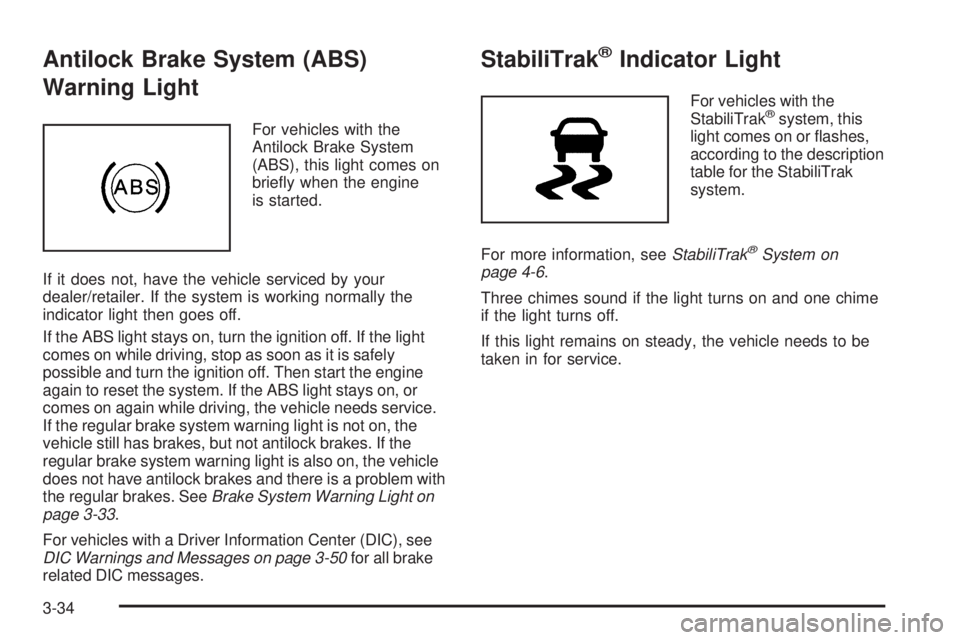 Antilock Brake System (ABS) Warning Light

ABS

For vehicles with the Antilock Brake System (ABS), this light comes on briefly when the engine is started.

If it does not, have the vehicle serviced by your dealer/retailer. If the system is working normally the indicator light then goes off.

If the ABS light stays on, turn the ignition off. If the light comes on while driving, stop as soon as it is safely possible and turn the ignition off. Then start the engine again to reset the system. If the ABS light stays on, or comes on again while driving, the vehicle needs service. If the regular brake system warning light is not on, the vehicle still has brakes, but not antilock brakes. If the regular brake system warning light is also on, the vehicle does not have antilock brakes and there is a problem with the regular brakes. See Brake System Warning Light on page 3-33.

For vehicles with a Driver Information Center (DIC), see DIC Warnings and Messages on page 3-50 for all brake related DIC messages.

StabiliTrak® Indicator Light

For vehicles with the StabiliTrak® system, this light comes on or flashes, according to the description table for the StabiliTrak system.

For more information, see StabiliTrak® System on page 4-6.

Three chimes sound if the light turns on and one chime if the light turns off.

If this light remains on steady, the vehicle needs to be taken in for service.

3-34

carmanualsonline.info